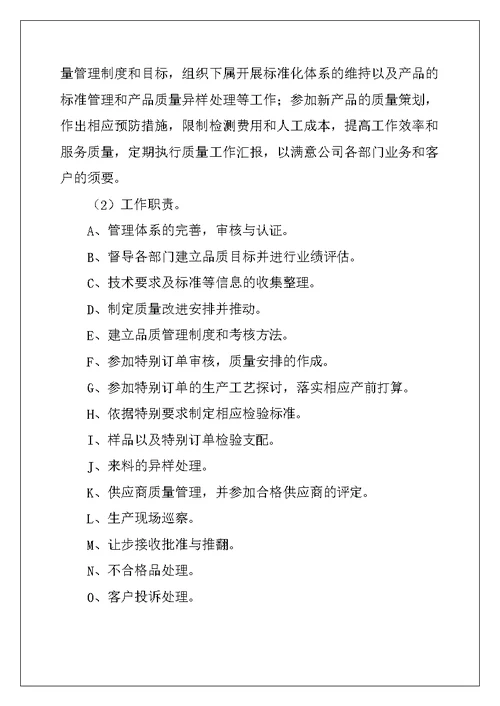 量管理制度和目标，组织下属开展标准化体系的维持以及产品的标准管理和产品质量异样处理等工作；参加新产品的质量策划，作出相应预防措施，限制检测费用和人工成本，提高工作效率和服务质量，定期执行质量工作汇报，以满意公司各部门业务和客户的须要。

（2）工作职责。

A、管理体系的完善，审核与认证。

B、督导各部门建立品质目标并进行业绩评估。

C、技术要求及标准等信息的收集整理。

D、制定质量改进安排并推动。

E、建立品质管理制度和考核方法。

F、参加特别订单审核，质量安排的作成。

G、参加特别订单的生产工艺探讨，落实相应产前打算。

H、依据特别要求制定相应检验标准。

I、样品以及特别订单检验支配。

J、来料的异样处理。

K、供应商质量管理，并参加合格供应商的评定。

L、生产现场巡察。

M、让步接收批准与推翻。

N、不合格品处理。

O、客户投诉处理。